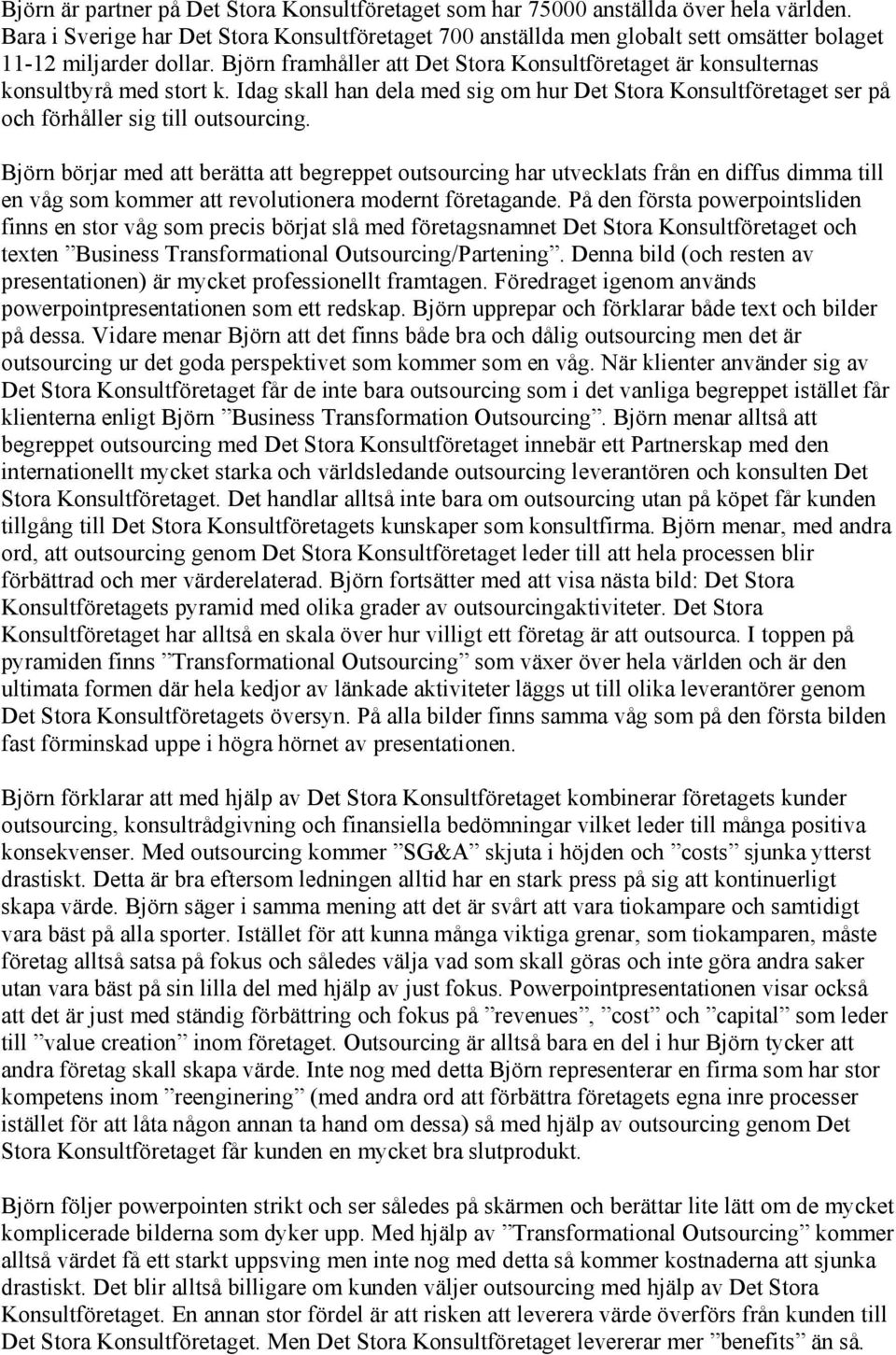 Björn är partner på Det Stora Konsultföretaget som har 75000 anställda över hela världen. Bara i Sverige har Det Stora Konsultföretaget 700 anställda men globalt sett omsätter bolaget 11-12 miljarder dollar. Björn framhåller att Det Stora Konsultföretaget är konsulternas konsultbyrå med stort k. Idag skall han dela med sig om hur Det Stora Konsultföretaget ser på och förhåller sig till outsourcing.

Björn börjar med att berätta att begreppet outsourcing har utvecklats från en diffus dimma till en våg som kommer att revolutionera modernt företagande. På den första powerpointsliden finns en stor våg som precis börjat slå med företagsnamnet Det Stora Konsultföretaget och texten ”Business Transformational Outsourcing/Partening”. Denna bild (och resten av presentationen) är mycket professionellt framtagen. Föredraget igenom används powerpointpresentationen som ett redskap. Björn upprepar och förklarar både text och bilder på dessa. Vidare menar Björn att det finns både bra och dålig outsourcing men det är outsourcing ur det goda perspektivet som kommer som en våg. När klienter använder sig av Det Stora Konsultföretaget får de inte bara outsourcing som i det vanliga begreppet istället får klienterna enligt Björn ”Business Transformation Outsourcing”. Björn menar alltså att begreppet outsourcing med Det Stora Konsultföretaget innebär ett Partnerskap med den internationellt mycket starka och världsledande outsourcing leverantören och konsulten Det Stora Konsultföretaget. Det handlar alltså inte bara om outsourcing utan på köpet får kunden tillgång till Det Stora Konsultföretagets kunskaper som konsultfirma. Björn menar, med andra ord, att outsourcing genom Det Stora Konsultföretaget leder till att hela processen blir förbättrad och mer värderelaterad. Björn fortsätter med att visa nästa bild: Det Stora Konsultföretagets pyramid med olika grader av outsourcingaktiviteter. Det Stora Konsultföretaget har alltså en skala över hur villigt ett företag är att outsourca. I toppen på pyramiden finns ”Transformational Outsourcing” som växer över hela världen och är den ultimata formen där hela kedjor av länkade aktiviteter läggs ut till olika leverantörer genom Det Stora Konsultföretagets översyn. På alla bilder finns samma våg som på den första bilden fast förminskad uppe i högra hörnet av presentationen.

Björn förklarar att med hjälp av Det Stora Konsultföretaget kombinerar företagets kunder outsourcing, konsultrådgivning och finansiella bedömningar vilket leder till många positiva konsekvenser. Med outsourcing kommer ”SG&A” skjuta i höjden och ”costs” sjunka ytterst drastiskt. Detta är bra eftersom ledningen alltid har en stark press på sig att kontinuerligt skapa värde. Björn säger i samma mening att det är svårt att vara tiokampare och samtidigt vara bäst på alla sporter. Istället för att kunna många viktiga grenar, som tiokamparen, måste företag alltså satsa på fokus och således välja vad som skall göras och inte göra andra saker utan vara bäst på sin lilla del med hjälp av just fokus. Powerpointpresentationen visar också att det är just med ständig förbättring och fokus på ”revenues”, ”cost” och ”capital” som leder till ”value creation” inom företaget. Outsourcing är alltså bara en del i hur Björn tycker att andra företag skall skapa värde. Inte nog med detta Björn representerar en firma som har stor kompetens inom ”reenginering” (med andra ord att förbättra företagets egna inre processer istället för att låta någon annan ta hand om dessa) så med hjälp av outsourcing genom Det Stora Konsultföretaget får kunden en mycket bra slutprodukt.

Björn följer powerpointen strikt och ser således på skärmen och berättar lite lätt om de mycket komplicerade bilderna som dyker upp. Med hjälp av ”Transformational Outsourcing” kommer alltså värdet få ett starkt uppsving men inte nog med detta så kommer kostnaderna att sjunka drastiskt. Det blir alltså billigare om kunden väljer outsourcing med hjälp av Det Stora Konsultföretaget. En annan stor fördel är att risken att leverera värde överförs från kunden till Det Stora Konsultföretaget. Men Det Stora Konsultföretaget levererar mer ”benefits” än så.